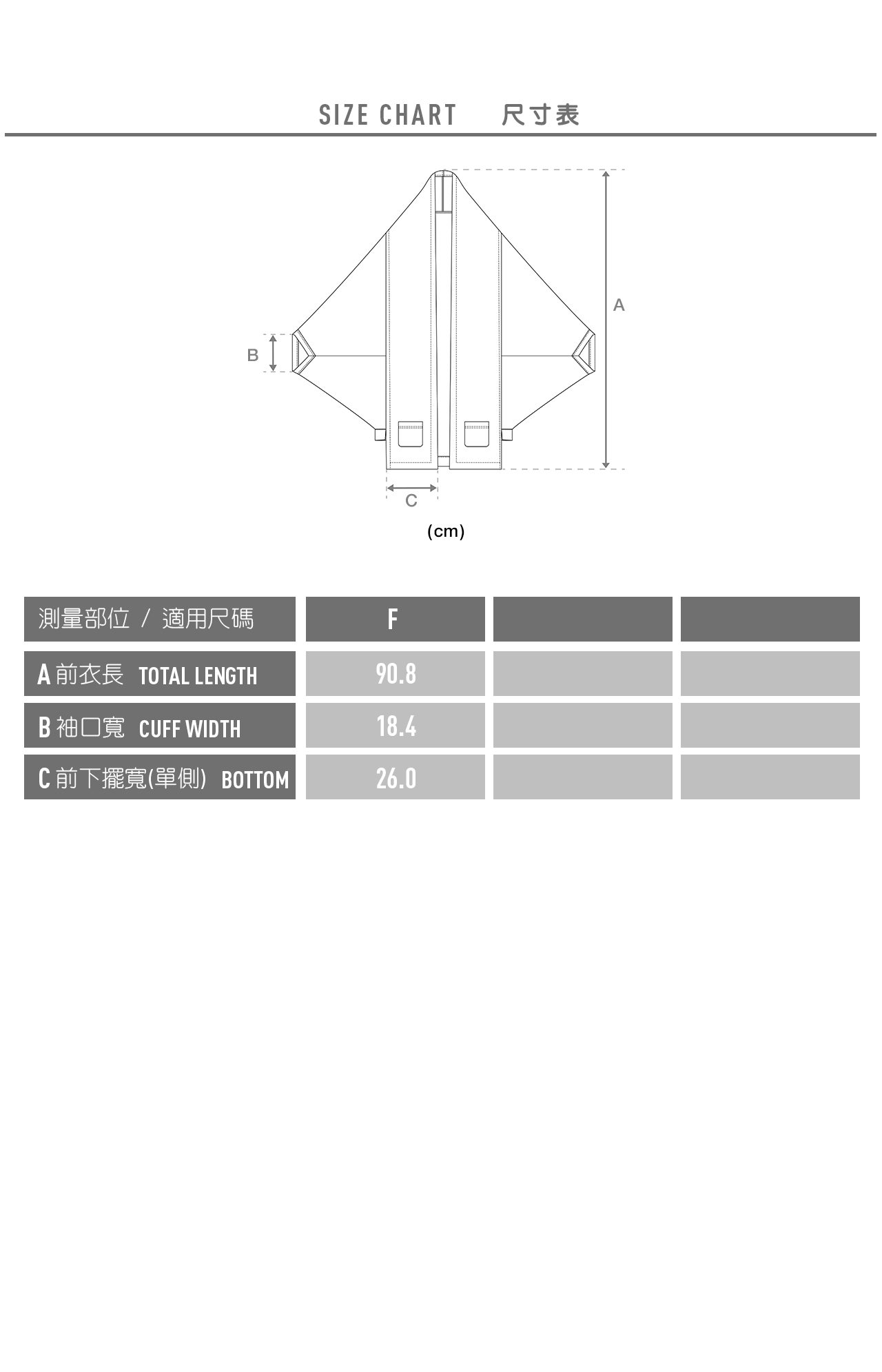 SIZE CHART 尺寸表

A

B

C

(cm)

| 測量部位 / 適用尺碼 | F | | |
|---|---|---|---|
| A 前衣長 TOTAL LENGTH | 90.8 | | |
| B 袖口寬 CUFF WIDTH | 18.4 | | |
| C 前下擺寬(單側) BOTTOM | 26.0 | | |